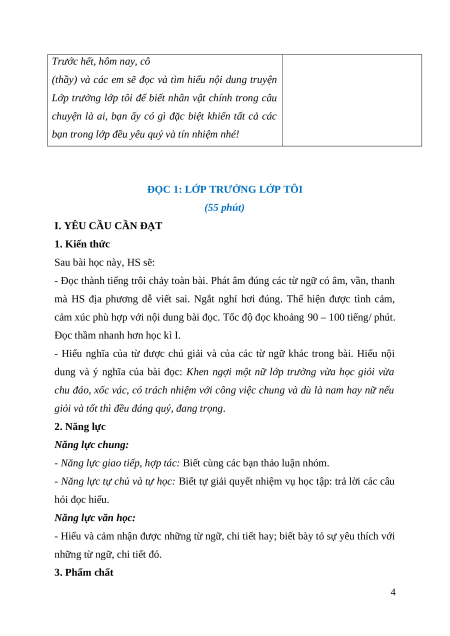 | Trước hết, hôm nay, cô (thầy) và các em sẽ đọc và tìm hiểu nội dung truyện Lớp trưởng lớp tôi để biết nhân vật chính trong câu chuyện là ai, bạn ấy có gì đặc biệt khiến tất cả các bạn trong lớp đều yêu quý và tín nhiệm nhé! | |
|---|---|

ĐỌC 1: LỚP TRƯỞNG LỚP TÔI

(55 phút)

I. YÊU CẦU CẦN ĐẠT

1. Kiến thức

Sau bài học này, HS sẽ:

- Đọc thành tiếng trôi chảy toàn bài. Phát âm đúng các từ ngữ có âm, vần, thanh mà HS địa phương dễ viết sai. Ngắt nghỉ hơi đúng. Thể hiện được tình cảm, cảm xúc phù hợp với nội dung bài đọc. Tốc độ đọc khoảng 90 – 100 tiếng/ phút. Đọc thầm nhanh hơn học kì I.

- Hiểu nghĩa của từ được chú giải và của các từ ngữ khác trong bài. Hiểu nội dung và ý nghĩa của bài đọc: Khen ngợi một nữ lớp trưởng vừa học giỏi vừa chu đáo, xốc vác, có trách nhiệm với công việc chung và dù là nam hay nữ nếu giỏi và tốt thì đều đáng quý, đang trọng.

2. Năng lực

Năng lực chung:

- Năng lực giao tiếp, hợp tác: Biết cùng các bạn thảo luận nhóm.

- Năng lực tự chủ và tự học: Biết tự giải quyết nhiệm vụ học tập: trả lời các câu hỏi đọc hiểu.

Năng lực văn học:

- Hiểu và cảm nhận được những từ ngữ, chi tiết hay; biết bày tỏ sự yêu thích với những từ ngữ, chi tiết đó.

3. Phẩm chất

4